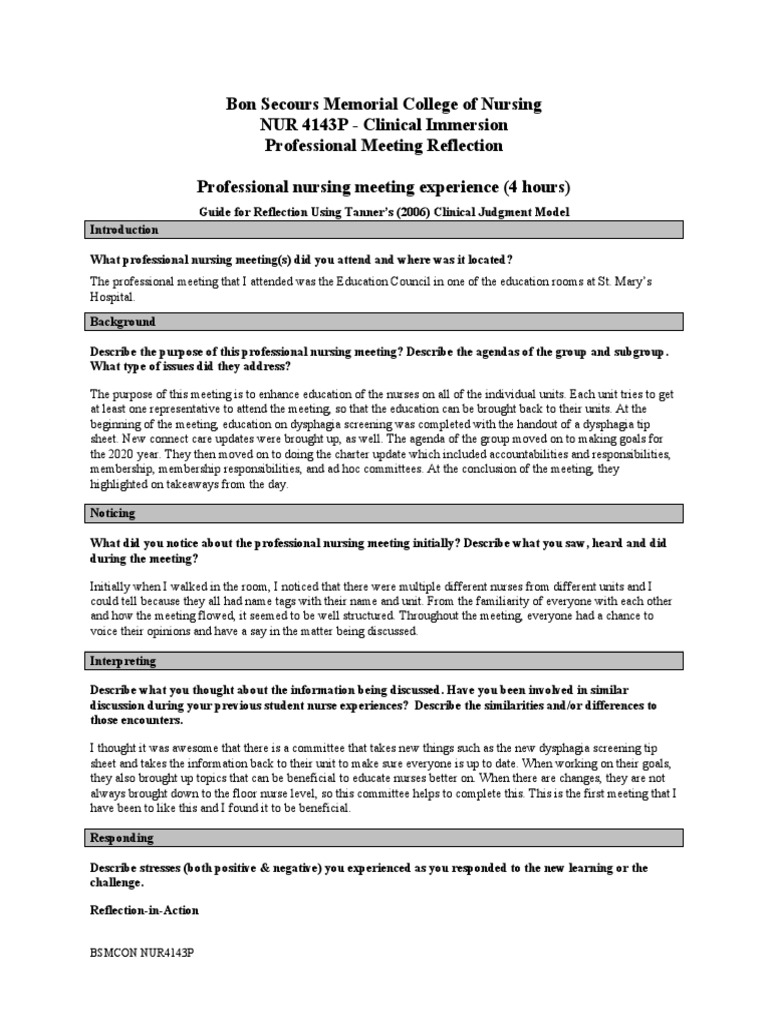 Bon Secours Memorial College of Nursing
NUR 4143P - Clinical Immersion
Professional Meeting Reflection

Professional nursing meeting experience (4 hours)

Guide for Reflection Using Tanner's (2006) Clinical Judgment Model

Introduction

What professional nursing meeting(s) did you attend and where was it located?

The professional meeting that I attended was the Education Council in one of the education rooms at St. Mary's Hospital.

Background

Describe the purpose of this professional nursing meeting? Describe the agendas of the group and subgroup. What type of issues did they address?

The purpose of this meeting is to enhance education of the nurses on all of the individual units. Each unit tries to get at least one representative to attend the meeting, so that the education can be brought back to their units. At the beginning of the meeting, education on dysphagia screening was completed with the handout of a dysphagia tip sheet. New connect care updates were brought up, as well. The agenda of the group moved on to making goals for the 2020 year. They then moved on to doing the charter update which included accountabilities and responsibilities, membership, membership responsibilities, and ad hoc committees. At the conclusion of the meeting, they highlighted on takeaways from the day.

Noticing

What did you notice about the professional nursing meeting initially? Describe what you saw, heard and did during the meeting?

Initially when I walked in the room, I noticed that there were multiple different nurses from different units and I could tell because they all had name tags with their name and unit. From the familiarity of everyone with each other and how the meeting flowed, it seemed to be well structured. Throughout the meeting, everyone had a chance to voice their opinions and have a say in the matter being discussed.

Interpreting

Describe what you thought about the information being discussed. Have you been involved in similar discussion during your previous student nurse experiences? Describe the similarities and/or differences to those encounters.

I thought it was awesome that there is a committee that takes new things such as the new dysphagia screening tip sheet and takes the information back to their unit to make sure everyone is up to date. When working on their goals, they also brought up topics that can be beneficial to educate nurses better on. When there are changes, they are not always brought down to the floor nurse level, so this committee helps to complete this. This is the first meeting that I have been to like this and I found it to be beneficial.

Responding

Describe stresses (both positive & negative) you experienced as you responded to the new learning or the challenge.

Reflection-in-Action

BSMCON NUR4143P